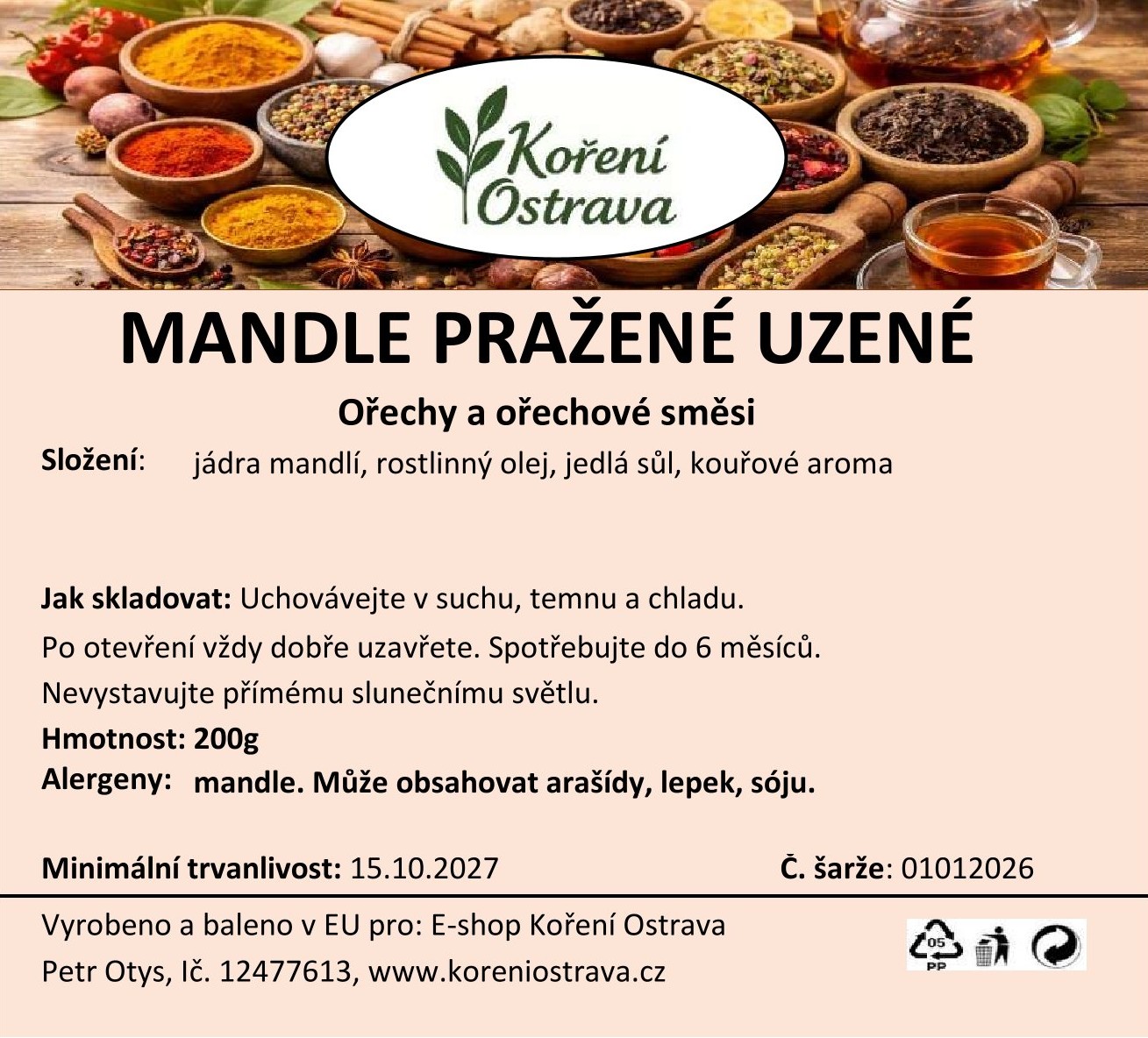 Koření Ostrava

MANDLE PRAŽENÉ UZENÉ

Ořechy a ořechové směsi

Složení: jádra mandlí, rostlinný olej, jedlá sůl, kouřové aroma

Jak skladovat: Uchovávejte v suchu, temnu a chladu.

Po otevření vždy dobře uzavřete. Spotřebujte do 6 měsíců.

Nevystavujte přímému slunečnímu světlu.

Hmotnost: 200g

Alergeny: mandle. Může obsahovat arašídy, lepek, sóju.

Minimální trvanlivost: 15.10.2027

Č. šarže: 01012026

Vyrobeno a baleno v EU pro: E-shop Koření Ostrava

Petr Otys, Ič. 12477613, www.koreniostrava.cz

05
PP